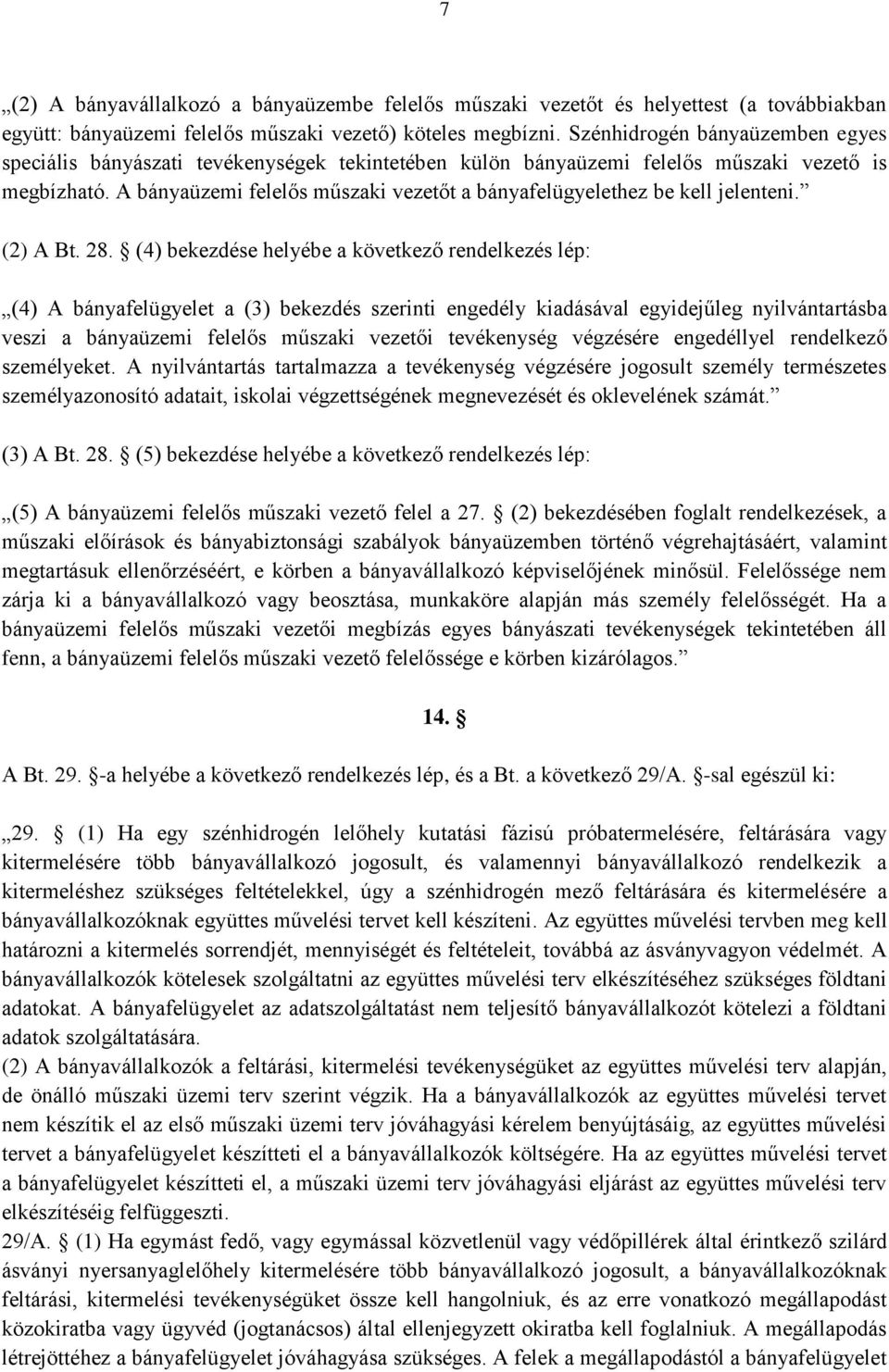 7

„(2) A bányavállalkozó a bányaüzembe felelős műszaki vezetőt és helyettest (a továbbiakban együtt: bányaüzemi felelős műszaki vezető) köteles megbízni. Szénhidrogén bányaüzemben egyes speciális bányászati tevékenységek tekintetében külön bányaüzemi felelős műszaki vezető is megbízható. A bányaüzemi felelős műszaki vezetőt a bányafelügyelethez be kell jelenteni.”

(2) A Bt. 28. § (4) bekezdése helyébe a következő rendelkezés lép:

„(4) A bányafelügyelet a (3) bekezdés szerinti engedély kiadásával egyidejűleg nyilvántartásba veszi a bányaüzemi felelős műszaki vezetői tevékenység végzésére engedéllyel rendelkező személyeket. A nyilvántartás tartalmazza a tevékenység végzésére jogosult személy természetes személyazonosító adatait, iskolai végzettségének megnevezését és oklevelének számát.”

(3) A Bt. 28. § (5) bekezdése helyébe a következő rendelkezés lép:

„(5) A bányaüzemi felelős műszaki vezető felel a 27. § (2) bekezdésében foglalt rendelkezések, a műszaki előírások és bányabiztonsági szabályok bányaüzemben történő végrehajtásáért, valamint megtartásuk ellenőrzéséért, e körben a bányavállalkozó képviselőjének minősül. Felelőssége nem zárja ki a bányavállalkozó vagy beosztása, munkaköre alapján más személy felelősségét. Ha a bányaüzemi felelős műszaki vezetői megbízás egyes bányászati tevékenységek tekintetében áll fenn, a bányaüzemi felelős műszaki vezető felelőssége e körben kizárólagos.”

14. §

A Bt. 29. §-a helyébe a következő rendelkezés lép, és a Bt. a következő 29/A. §-sal egészül ki:

„29. § (1) Ha egy szénhidrogén lelőhely kutatási fázisú próbatermelésére, feltárására vagy kitermelésére több bányavállalkozó jogosult, és valamennyi bányavállalkozó rendelkezik a kitermeléshez szükséges feltételekkel, úgy a szénhidrogén mező feltárására és kitermelésére a bányavállalkozóknak együttes művelési tervet kell készíteni. Az együttes művelési tervben meg kell határozni a kitermelés sorrendjét, mennyiségét és feltételeit, továbbá az ásványvagyon védelmét. A bányavállalkozók kötelesek szolgáltatni az együttes művelési terv elkészítéséhez szükséges földtani adatokat. A bányafelügyelet az adatszolgáltatást nem teljesítő bányavállalkozót kötelezi a földtani adatok szolgáltatására.
(2) A bányavállalkozók a feltárási, kitermelési tevékenységüket az együttes művelési terv alapján, de önálló műszaki üzemi terv szerint végzik. Ha a bányavállalkozók az együttes művelési tervet nem készítik el az első műszaki üzemi terv jóváhagyási kérelem benyújtásáig, az együttes művelési tervet a bányafelügyelet készítteti el a bányavállalkozók költségére. Ha az együttes művelési tervet a bányafelügyelet készítteti el, a műszaki üzemi terv jóváhagyási eljárást az együttes művelési terv elkészítéséig felfüggeszti.
29/A. § (1) Ha egymást fedő, vagy egymással közvetlenül vagy védőpillérek által érintkező szilárd ásványi nyersanyaglelőhely kitermelésére több bányavállalkozó jogosult, a bányavállalkozóknak feltárási, kitermelési tevékenységüket össze kell hangolniuk, és az erre vonatkozó megállapodást közokiratba vagy ügyvéd (jogtanácsos) által ellenjegyzett okiratba kell foglalniuk. A megállapodás létrejöttéhez a bányafelügyelet jóváhagyása szükséges. A felek a megállapodástól a bányafelügyelet